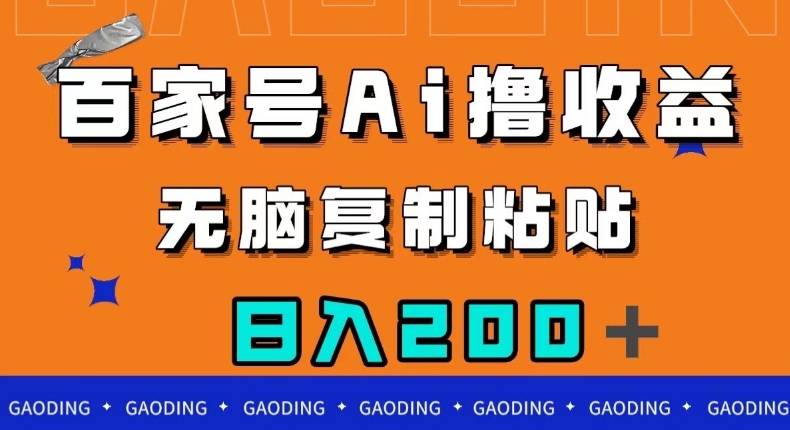 百家号Ai撸收益

无脑复制粘贴

日入200＋

GAODING ✦ GAODING ✦ GAODING ✦ GAODING ✦ GAODING ✦ GAODING ✦ GAODING